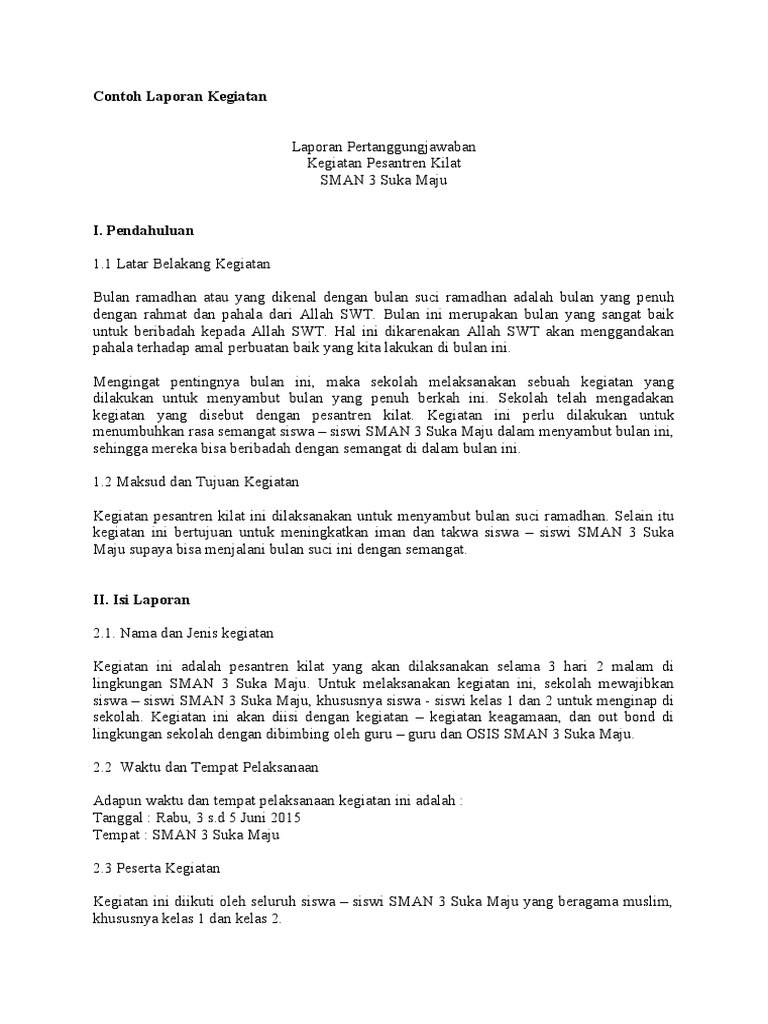 Contoh Laporan Kegiatan

Laporan Pertanggungjawaban
Kegiatan Pesantren Kilat
SMAN 3 Suka Maju

I. Pendahuluan

1.1 Latar Belakang Kegiatan

Bulan ramadhan atau yang dikenal dengan bulan suci ramadhan adalah bulan yang penuh dengan rahmat dan pahala dari Allah SWT. Bulan ini merupakan bulan yang sangat baik untuk beribadah kepada Allah SWT. Hal ini dikarenakan Allah SWT akan menggandakan pahala terhadap amal perbuatan baik yang kita lakukan di bulan ini.

Mengingat pentingnya bulan ini, maka sekolah melaksanakan sebuah kegiatan yang dilakukan untuk menyambut bulan yang penuh berkah ini. Sekolah telah mengadakan kegiatan yang disebut dengan pesantren kilat. Kegiatan ini perlu dilakukan untuk menumbuhkan rasa semangat siswa – siswi SMAN 3 Suka Maju dalam menyambut bulan ini, sehingga mereka bisa beribadah dengan semangat di dalam bulan ini.

1.2 Maksud dan Tujuan Kegiatan

Kegiatan pesantren kilat ini dilaksanakan untuk menyambut bulan suci ramadhan. Selain itu kegiatan ini bertujuan untuk meningkatkan iman dan takwa siswa – siswi SMAN 3 Suka Maju supaya bisa menjalani bulan suci ini dengan semangat.

II. Isi Laporan

2.1. Nama dan Jenis kegiatan

Kegiatan ini adalah pesantren kilat yang akan dilaksanakan selama 3 hari 2 malam di lingkungan SMAN 3 Suka Maju. Untuk melaksanakan kegiatan ini, sekolah mewajibkan siswa – siswi SMAN 3 Suka Maju, khususnya siswa - siswi kelas 1 dan 2 untuk menginap di sekolah. Kegiatan ini akan diisi dengan kegiatan – kegiatan keagamaan, dan out bond di lingkungan sekolah dengan dibimbing oleh guru – guru dan OSIS SMAN 3 Suka Maju.

2.2 Waktu dan Tempat Pelaksanaan

Adapun waktu dan tempat pelaksanaan kegiatan ini adalah :
Tanggal : Rabu, 3 s.d 5 Juni 2015
Tempat : SMAN 3 Suka Maju

2.3 Peserta Kegiatan

Kegiatan ini diikuti oleh seluruh siswa – siswi SMAN 3 Suka Maju yang beragama muslim, khususnya kelas 1 dan kelas 2.